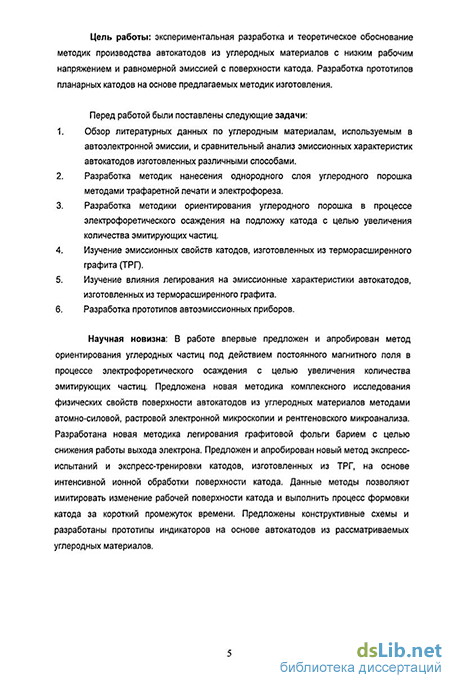 Цель работы: экспериментальная разработка и теоретическое обоснование методик производства автокатодов из углеродных материалов с низким рабочим напряжением и равномерной эмиссией с поверхности катода. Разработка прототипов планарных катодов на основе предлагаемых методик изготовления.

Перед работой были поставлены следующие задачи:

1. Обзор литературных данных по углеродным материалам, используемым в автоэлектронной эмиссии, и сравнительный анализ эмиссионных характеристик автокатодов изготовленных различными способами.
2. Разработка методик нанесения однородного слоя углеродного порошка методами трафаретной печати и электрофореза.
3. Разработка методики ориентирования углеродного порошка в процессе электрофоретического осаждения на подложку катода с целью увеличения количества эмитирующих частиц.
4. Изучение эмиссионных свойств катодов, изготовленных из терморасширенного графита (ТРГ).
5. Изучение влияния легирования на эмиссионные характеристики автокатодов, изготовленных из терморасширенного графита.
6. Разработка прототипов автоэмиссионных приборов.

Научная новизна: В работе впервые предложен и апробирован метод ориентирования углеродных частиц под действием постоянного магнитного поля в процессе электрофоретического осаждения с целью увеличения количества эмитирующих частиц. Предложена новая методика комплексного исследования физических свойств поверхности автокатодов из углеродных материалов методами атомно-силовой, растровой электронной микроскопии и рентгеновского микроанализа. Разработана новая методика легирования графитовой фольги барием с целью снижения работы выхода электрона. Предложен и апробирован новый метод экспресс-испытаний и экспресс-тренировки катодов, изготовленных из ТРГ, на основе интенсивной ионной обработки поверхности катода. Данные методы позволяют имитировать изменение рабочей поверхности катода и выполнить процесс формовки катода за короткий промежуток времени. Предложены конструктивные схемы и разработаны прототипы индикаторов на основе автокатодов из рассматриваемых углеродных материалов.

5

dsLib.net
библиотека диссертаций